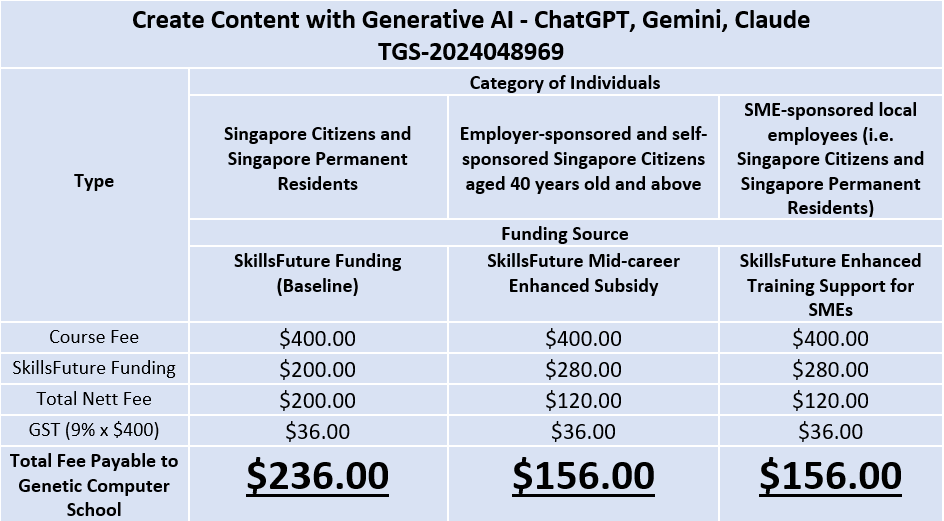 | Create Content with Generative AI - ChatGPT, Gemini, Claude TGS-2024048969 | | | |
|---|---|---|---|
| Type | Category of Individuals | | |
| | Singapore Citizens and Singapore Permanent Residents | Employer-sponsored and self-sponsored Singapore Citizens aged 40 years old and above | SME-sponsored local employees (i.e. Singapore Citizens and Singapore Permanent Residents) |
| | Funding Source | | |
| | SkillsFuture Funding (Baseline) | SkillsFuture Mid-career Enhanced Subsidy | SkillsFuture Enhanced Training Support for SMEs |
| Course Fee | $400.00 | $400.00 | $400.00 |
| SkillsFuture Funding | $200.00 | $280.00 | $280.00 |
| Total Nett Fee | $200.00 | $120.00 | $120.00 |
| GST (9% x $400) | $36.00 | $36.00 | $36.00 |
| Total Fee Payable to Genetic Computer School | $236.00 | $156.00 | $156.00 |